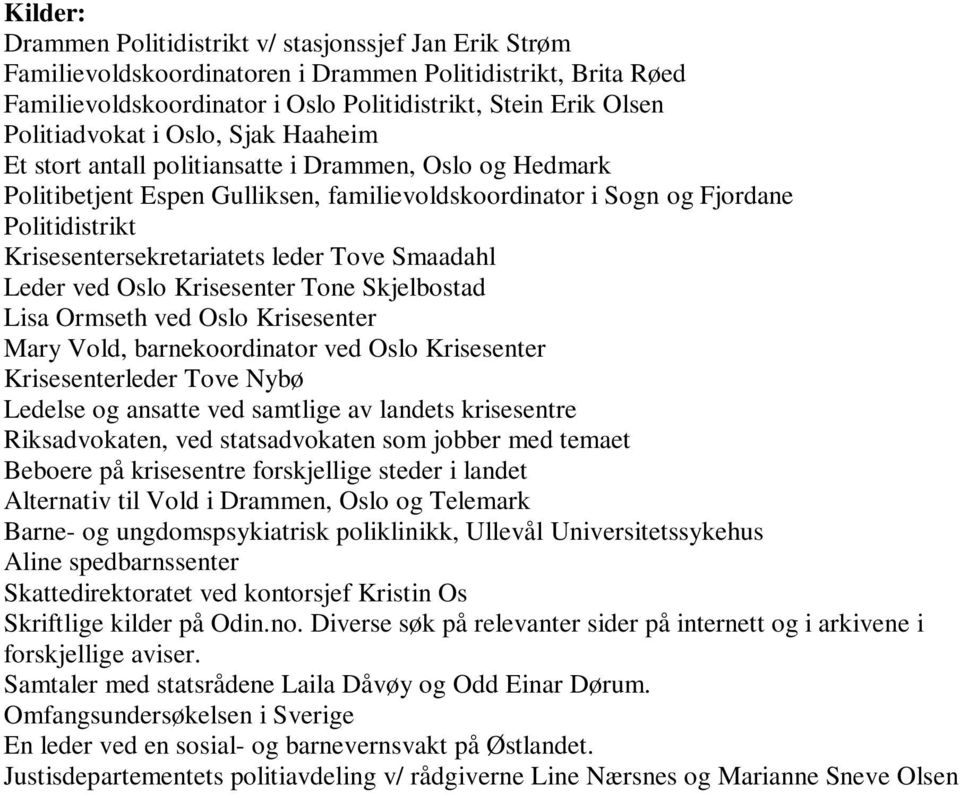 Kilder:
Drammen Politidistrikt v/ stasjonssjef Jan Erik Strøm
Familievoldskoordinatoren i Drammen Politidistrikt, Brita Røed
Familievoldskoordinator i Oslo Politidistrikt, Stein Erik Olsen
Politiadvokat i Oslo, Sjak Haaheim
Et stort antall politiansatte i Drammen, Oslo og Hedmark
Politibetjent Espen Gulliksen, familievoldskoordinator i Sogn og Fjordane Politidistrikt
Krisesentersekretariatets leder Tove Smaadahl
Leder ved Oslo Krisesenter Tone Skjelbostad
Lisa Ormseth ved Oslo Krisesenter
Mary Vold, barnekoordinator ved Oslo Krisesenter
Krisesenterleder Tove Nybø
Ledelse og ansatte ved samtlige av landets krisesentre
Riksadvokaten, ved statsadvokaten som jobber med temaet
Beboere på krisesentre forskjellige steder i landet
Alternativ til Vold i Drammen, Oslo og Telemark
Barne- og ungdomspsykiatrisk poliklinikk, Ullevål Universitetssykehus
Aline spedbarnssenter
Skattedirektoratet ved kontorsjef Kristin Os
Skriftlige kilder på Odin.no. Diverse søk på relevanter sider på internett og i arkivene i forskjellige aviser.
Samtaler med statsrådene Laila Dåvøy og Odd Einar Dørum.
Omfangsundersøkelsen i Sverige
En leder ved en sosial- og barnevernsvakt på Østlandet.
Justisdepartementets politiavdeling v/ rådgiverne Line Nærsnes og Marianne Sneve Olsen